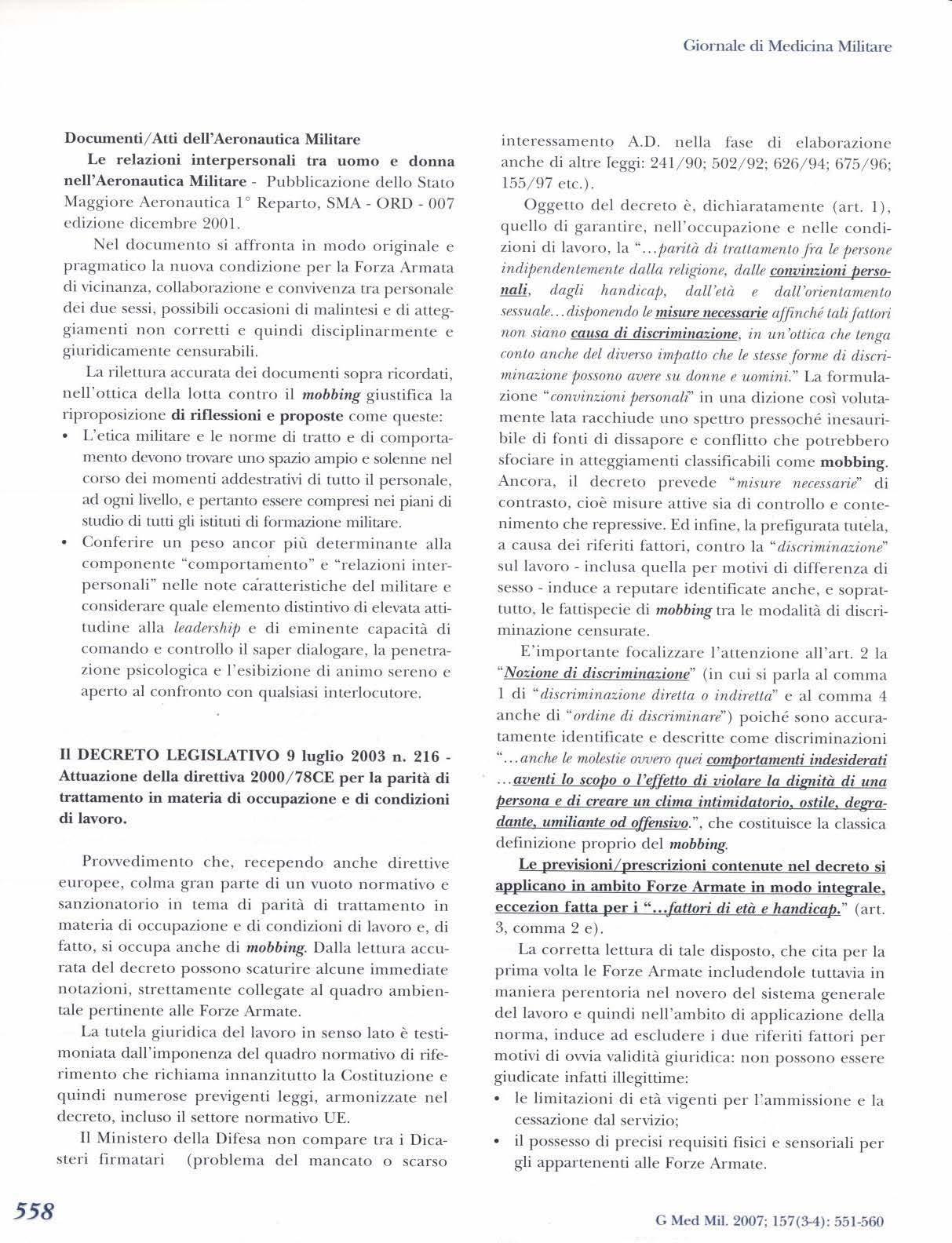 Giornale di Medicina Militare

Documenti/Atti dell'Aeronautica Militare

Le relazioni interpersonali tra uomo e donna nell'Aeronautica Militare - Pubblicazione dello Stato Maggiore Aeronautica 1° Reparto, SMA - ORD - 007 edizione dicembre 2001.

Nel documento si affronta in modo originale e pragmatico la nuova condizione per la Forza Armata di vicinanza, collaborazione e convivenza tra personale dei due sessi, possibili occasioni di malintesi e di atteggiamenti non corretti e quindi disciplinarmente e giuridicamente censurabili.

La rilettura accurata dei documenti sopra ricordati, nell'ottica della lotta contro il mobbing giustifica la riproposizione di riflessioni e proposte come queste:

• L'etica militare e le norme di tratto e di comportamento devono trovare uno spazio ampio e solenne nel corso dei momenti addestrativi di tutto il personale, ad ogni livello, e pertanto essere compresi nei piani di studio di tutti gli istituti di formazione militare.

• Conferire un peso ancor più determinante alla componente "comportamento" e "relazioni interpersonali" nelle note caratteristiche del militare e considerare quale elemento distintivo di elevata attitudine alla leadership e di eminente capacità di comando e controllo il saper dialogare, la penetrazione psicologica e l'esibizione di animo sereno e aperto al confronto con qualsiasi interlocutore.

Il DECRETO LEGISLATIVO 9 luglio 2003 n. 216 - Attuazione della direttiva 2000/78CE per la parità di trattamento in materia di occupazione e di condizioni di lavoro.

Provvedimento che, recependo anche direttive europee, colma gran parte di un vuoto normativo e sanzionatorio in tema di parità di trattamento in materia di occupazione e di condizioni di lavoro e, di fatto, si occupa anche di mobbing. Dalla lettura accurata del decreto possono scaturire alcune immediate notazioni, strettamente collegate al quadro ambientale pertinente alle Forze Armate.

La tutela giuridica del lavoro in senso lato è testimoniata dall'imponenza del quadro normativo di riferimento che richiama innanzitutto la Costituzione e quindi numerose previgenti leggi, armonizzate nel decreto, incluso il settore normativo UE.

Il Ministero della Difesa non compare tra i Dicasteri firmatari (problema del mancato o scarso interessamento A.D. nella fase di elaborazione anche di altre leggi: 241/90; 502/92; 626/94; 675/96; 155/97 etc.).

Oggetto del decreto è, dichiaratamente (art. 1), quello di garantire, nell'occupazione e nelle condizioni di lavoro, la "...parità di trattamento fra le persone indipendentemente dalla religione, dalle convinzioni personali, dagli handicap, dall'età e dall'orientamento sessuale...disponendo le misure necessarie affinché tali fattori non siano causa di discriminazione, in un'ottica che tenga conto anche del diverso impatto che le stesse forme di discriminazione possono avere su donne e uomini." La formulazione "convinzioni personali" in una dizione così volutamente lata racchiude uno spettro pressoché inesauribile di fonti di dissapore e conflitto che potrebbero sfociare in atteggiamenti classificabili come mobbing. Ancora, il decreto prevede "misure necessarie" di contrasto, cioè misure attive sia di controllo e contenimento che repressive. Ed infine, la prefigurata tutela, a causa dei riferiti fattori, contro la "discriminazione" sul lavoro - inclusa quella per motivi di differenza di sesso - induce a reputare identificate anche, e soprattutto, le fattispecie di mobbing tra le modalità di discriminazione censurate.

E'importante focalizzare l'attenzione all'art. 2 la "Nozione di discriminazione" (in cui si parla al comma 1 di "discriminazione diretta o indiretta" e al comma 4 anche di "ordine di discriminare") poiché sono accuratamente identificate e descritte come discriminazioni "...anche le molestie ovvero quei comportamenti indesiderati ...aventi lo scopo o l'effetto di violare la dignità di una persona e di creare un clima intimidatorio, ostile, degradante, umiliante od offensivo.", che costituisce la classica definizione proprio del mobbing.

Le previsioni/prescrizioni contenute nel decreto si applicano in ambito Forze Armate in modo integrale, eccezion fatta per i "...fattori di età e handicap." (art. 3, comma 2 e).

La corretta lettura di tale disposto, che cita per la prima volta le Forze Armate includendole tuttavia in maniera perentoria nel novero del sistema generale del lavoro e quindi nell'ambito di applicazione della norma, induce ad escludere i due riferiti fattori per motivi di ovvia validità giuridica: non possono essere giudicate infatti illegittime:

• le limitazioni di età vigenti per l'ammissione e la cessazione dal servizio;

• il possesso di precisi requisiti fisici e sensoriali per gli appartenenti alle Forze Armate.

558

G Med Mil. 2007; 157(3-4): 551-560